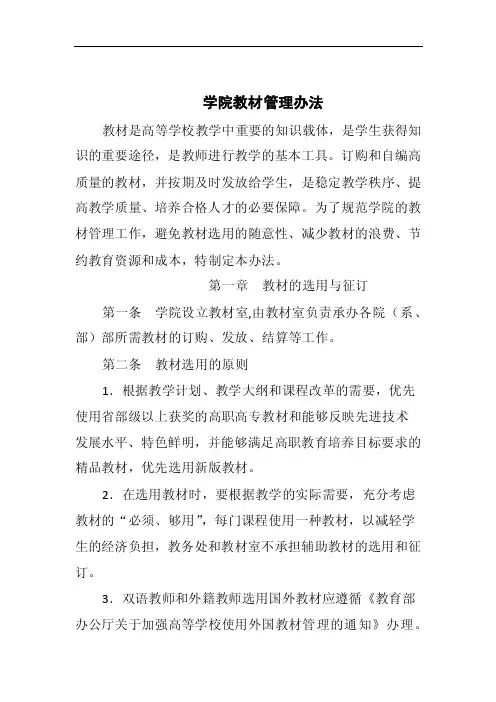 学院教材管理办法

教材是高等学校教学中重要的知识载体，是学生获得知识的重要途径，是教师进行教学的基本工具。订购和自编高质量的教材，并按期及时发放给学生，是稳定教学秩序、提高教学质量、培养合格人才的必要保障。为了规范学院的教材管理工作，避免教材选用的随意性、减少教材的浪费、节约教育资源和成本，特制定本办法。

第一章　教材的选用与征订

第一条　学院设立教材室,由教材室负责承办各院（系、部）部所需教材的订购、发放、结算等工作。

第二条　教材选用的原则

1．根据教学计划、教学大纲和课程改革的需要，优先使用省部级以上获奖的高职高专教材和能够反映先进技术发展水平、特色鲜明，并能够满足高职教育培养目标要求的精品教材，优先选用新版教材。

2．在选用教材时，要根据教学的实际需要，充分考虑教材的“必须、够用”，每门课程使用一种教材，以减轻学生的经济负担，教务处和教材室不承担辅助教材的选用和征订。

3．双语教师和外籍教师选用国外教材应遵循《教育部办公厅关于加强高等学校使用外国教材管理的通知》办理。